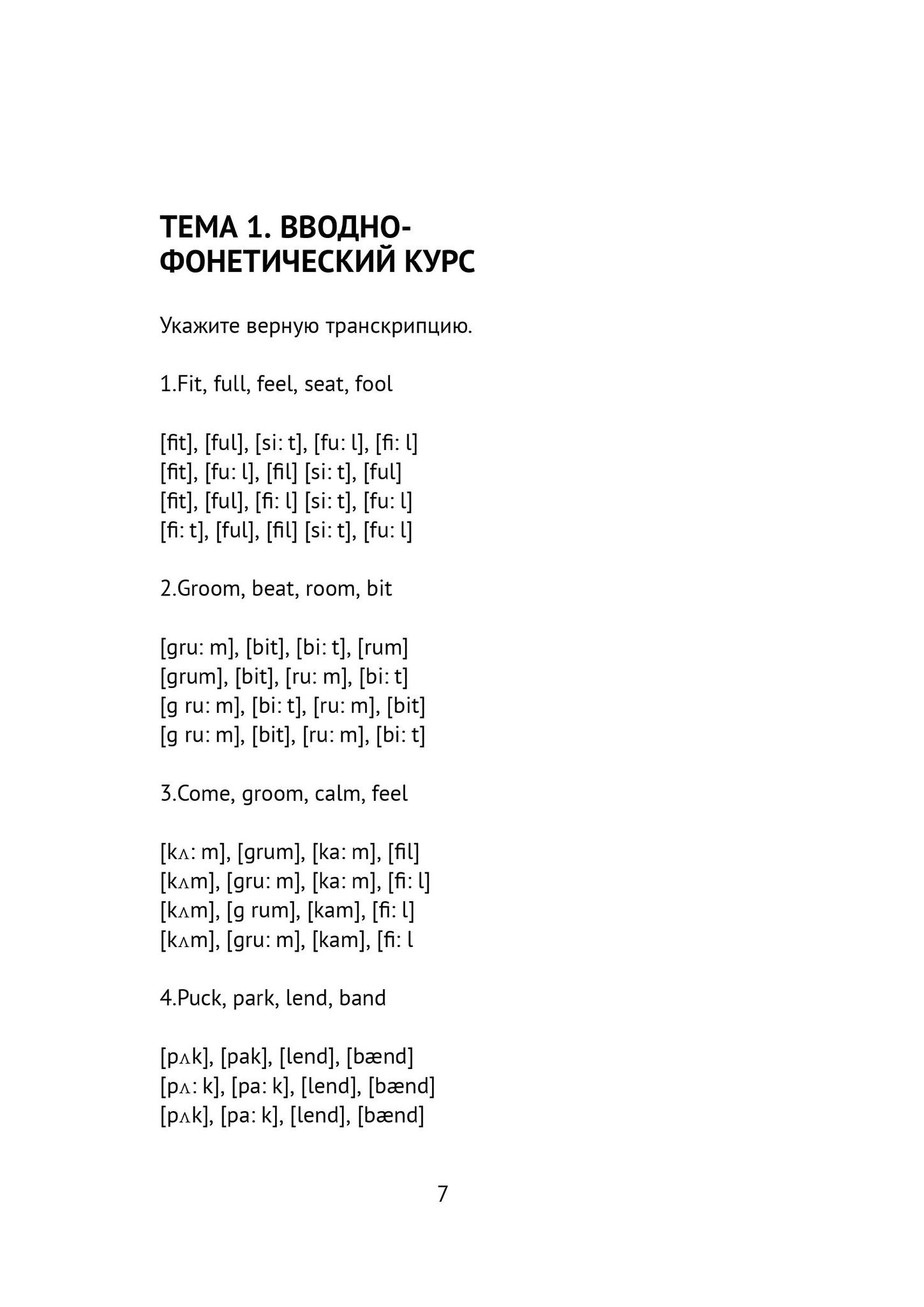 ТЕМА 1. ВВОДНО-ФОНЕТИЧЕСКИЙ КУРС

Укажите верную транскрипцию.

1.Fit, full, feel, seat, fool

[fit], [ful], [si: t], [fu: l], [fi: l]
[fit], [fu: l], [fil] [si: t], [ful]
[fit], [ful], [fi: l] [si: t], [fu: l]
[fi: t], [ful], [fil] [si: t], [fu: l]

2.Groom, beat, room, bit

[gru: m], [bit], [bi: t], [rum]
[grum], [bit], [ru: m], [bi: t]
[g ru: m], [bi: t], [ru: m], [bit]
[g ru: m], [bit], [ru: m], [bi: t]

3.Come, groom, calm, feel

[kʌ: m], [grum], [ka: m], [fil]
[kʌm], [gru: m], [ka: m], [fi: l]
[kʌm], [g rum], [kam], [fi: l]
[kʌm], [gru: m], [kam], [fi: l

4.Puck, park, lend, band

[pʌk], [pak], [lend], [bænd]
[pʌ: k], [pa: k], [lend], [bænd]
[pʌk], [pa: k], [lend], [bænd]

7